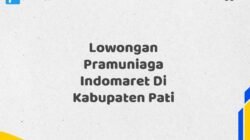 Lowongan Pramuniaga Indomaret Di Kabupaten Pati